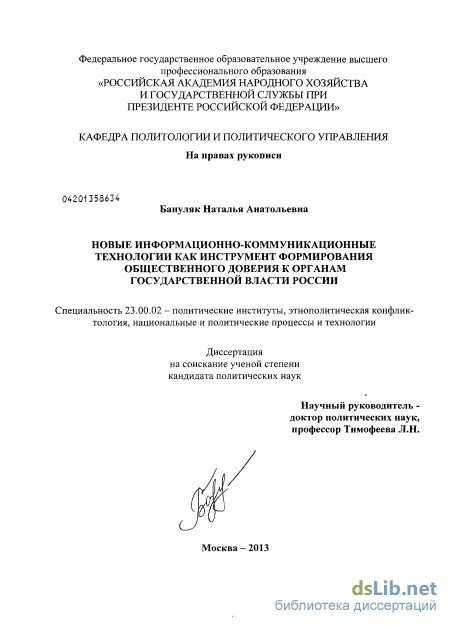 Федеральное государственное образовательное учреждение высшего профессионального образования
«РОССИЙСКАЯ АКАДЕМИЯ НАРОДНОГО ХОЗЯЙСТВА И ГОСУДАРСТВЕННОЙ СЛУЖБЫ ПРИ ПРЕЗИДЕНТЕ РОССИЙСКОЙ ФЕДЕРАЦИИ»

КАФЕДРА ПОЛИТОЛОГИИ И ПОЛИТИЧЕСКОГО УПРАВЛЕНИЯ

На правах рукописи

04201358634

Бануляк Наталья Анатольевна

НОВЫЕ ИНФОРМАЦИОННО-КОММУНИКАЦИОННЫЕ ТЕХНОЛОГИИ КАК ИНСТРУМЕНТ ФОРМИРОВАНИЯ ОБЩЕСТВЕННОГО ДОВЕРИЯ К ОРГАНАМ ГОСУДАРСТВЕННОЙ ВЛАСТИ РОССИИ

Специальность 23.00.02 – политические институты, этнополитическая конфликтология, национальные и политические процессы и технологии

Диссертация
на соискание ученой степени
кандидата политических наук

Научный руководитель -
доктор политических наук,
профессор Тимофеева Л.Н.

Москва – 2013

dsLib.net
библиотека диссертаций